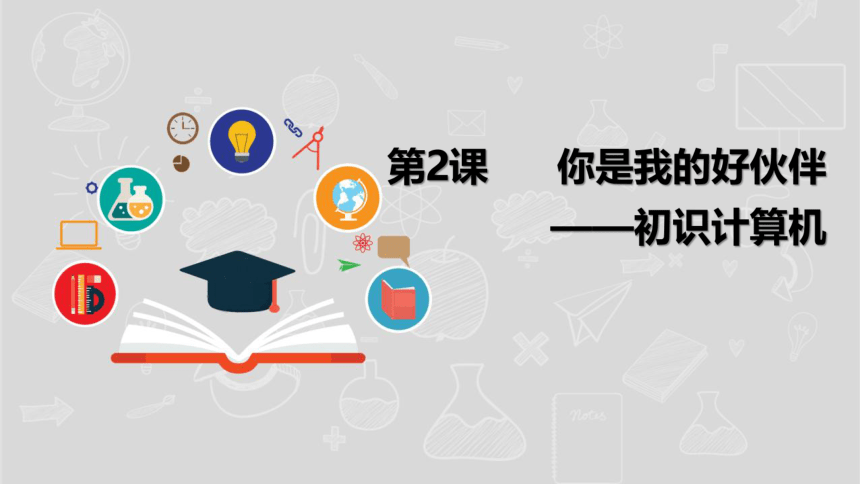 第2课　　你是我的好伙伴
——初识计算机

Notes